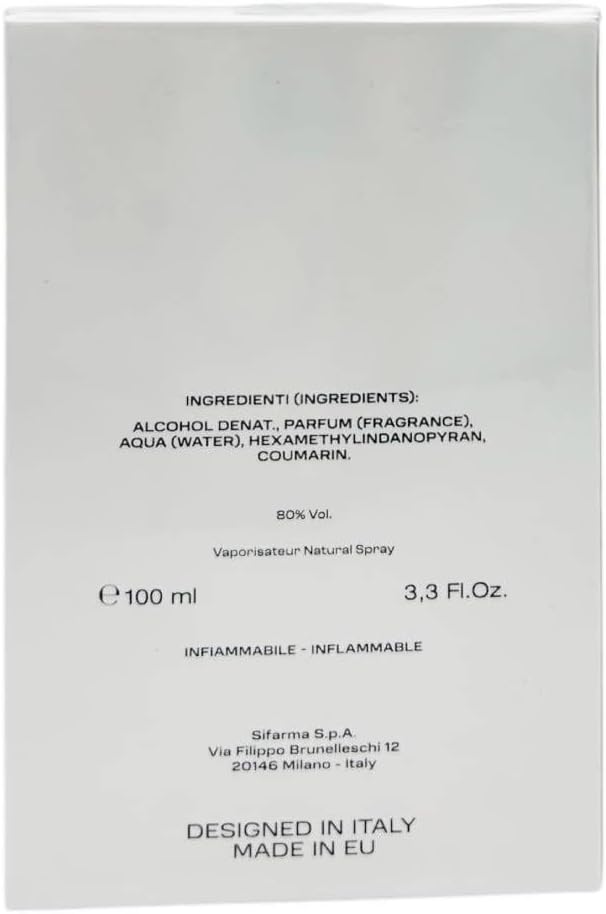 INGREDIENTI (INGREDIENTS):

ALCOHOL DENAT., PARFUM (FRAGRANCE), AQUA (WATER), HEXAMETHYLINDANOPYRAN, COUMARIN.

80% Vol.

Vaporisateur Natural Spray

℮100 ml 3,3 Fl.Oz.

INFIAMMABILE - INFLAMMABLE

Sifarma S.p.A.
Via Filippo Brunelleschi 12
20146 Milano - Italy

DESIGNED IN ITALY
MADE IN EU